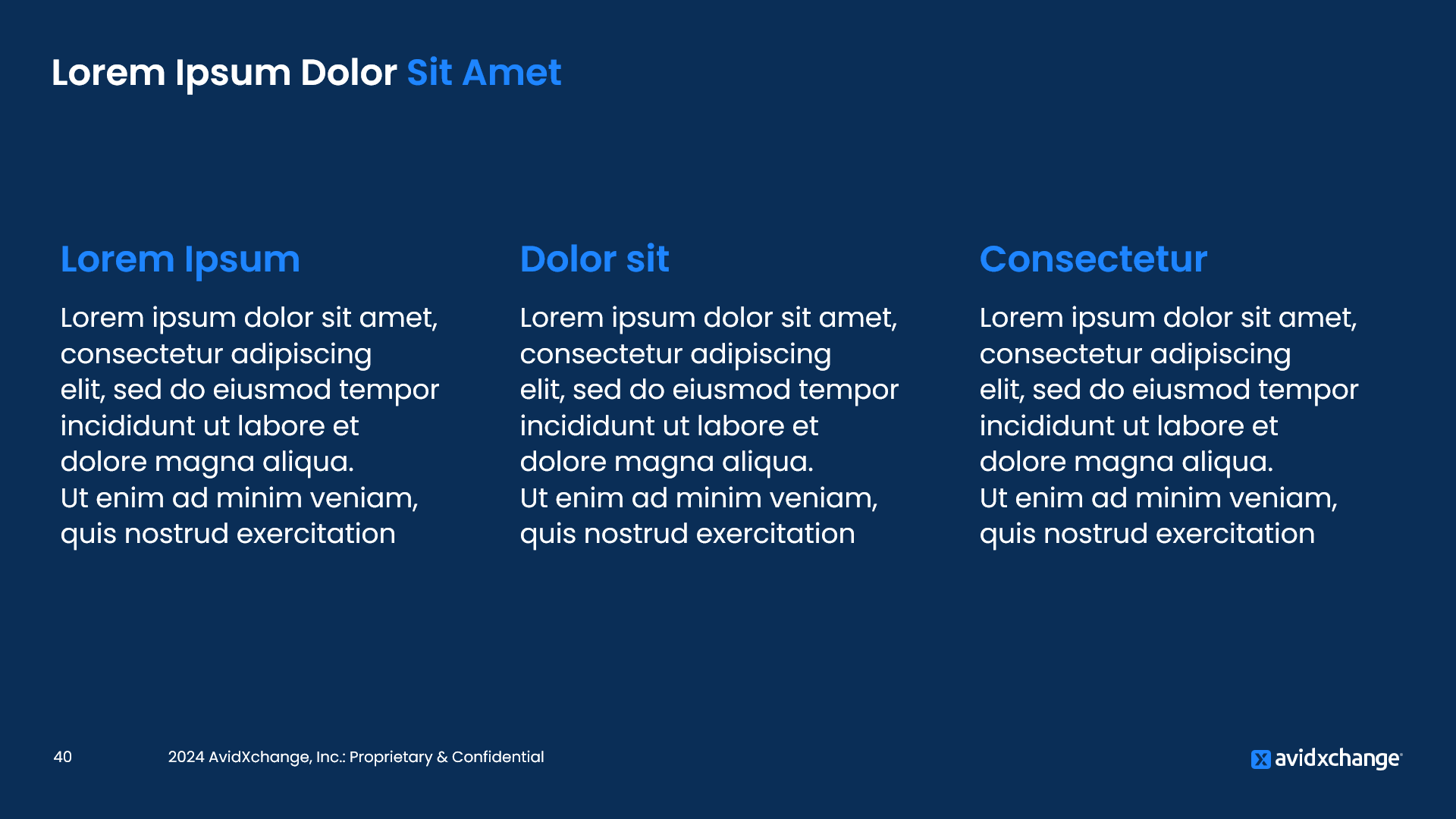 Lorem Ipsum Dolor Sit Amet

Lorem Ipsum

Lorem ipsum dolor sit amet, consectetur adipiscing elit, sed do eiusmod tempor incididunt ut labore et dolore magna aliqua.
Ut enim ad minim veniam, quis nostrud exercitation

Dolor sit

Lorem ipsum dolor sit amet, consectetur adipiscing elit, sed do eiusmod tempor incididunt ut labore et dolore magna aliqua.
Ut enim ad minim veniam, quis nostrud exercitation

Consectetur

Lorem ipsum dolor sit amet, consectetur adipiscing elit, sed do eiusmod tempor incididunt ut labore et dolore magna aliqua.
Ut enim ad minim veniam, quis nostrud exercitation

40

2024 AvidXchange, Inc.: Proprietary & Confidential

avidxchange